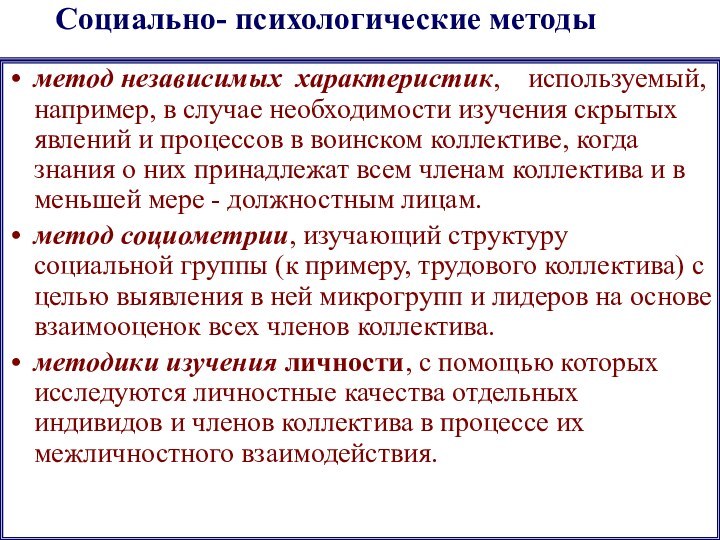 Социально- психологические методы

• метод независимых характеристик, используемый, например, в случае необходимости изучения скрытых явлений и процессов в воинском коллективе, когда знания о них принадлежат всем членам коллектива и в меньшей мере - должностным лицам.

• метод социометрии, изучающий структуру социальной группы (к примеру, трудового коллектива) с целью выявления в ней микрогрупп и лидеров на основе взаимооценок всех членов коллектива.

• методики изучения личности, с помощью которых исследуются личностные качества отдельных индивидов и членов коллектива в процессе их межличностного взаимодействия.